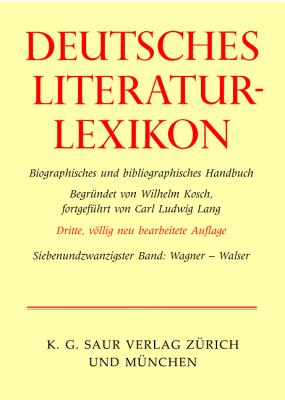 DEUTSCHES LITERATUR-LEXIKON

Biographisches und bibliographisches Handbuch

Begründet von Wilhelm Kosch, fortgeführt von Carl Ludwig Lang

Dritte, völlig neu bearbeitete Auflage

Siebenundzwanzigster Band: Wagner – Walser

K. G. SAUR VERLAG ZÜRICH UND MÜNCHEN